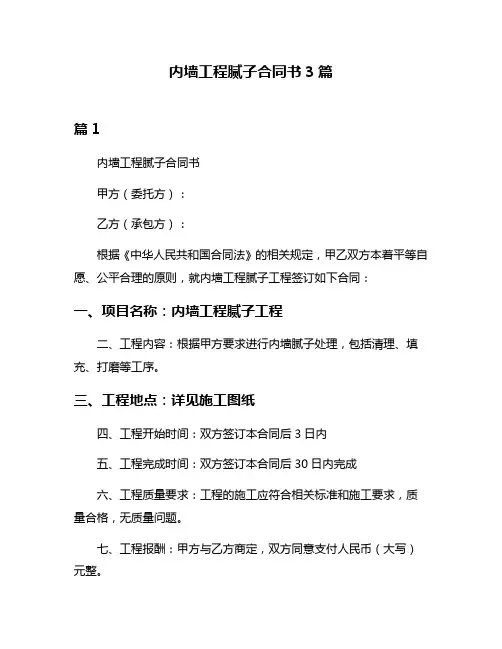 内墙工程腻子合同书 3 篇

篇 1

内墙工程腻子合同书

甲方（委托方）：

乙方（承包方）：

根据《中华人民共和国合同法》的相关规定，甲乙双方本着平等自愿、公平合理的原则，就内墙工程腻子工程签订如下合同：

一、项目名称：内墙工程腻子工程

二、工程内容：根据甲方要求进行内墙腻子处理，包括清理、填充、打磨等工序。

三、工程地点：详见施工图纸

四、工程开始时间：双方签订本合同后 3 日内

五、工程完成时间：双方签订本合同后 30 日内完成

六、工程质量要求：工程的施工应符合相关标准和施工要求，质量合格，无质量问题。

七、工程报酬：甲方与乙方商定，双方同意支付人民币（大写）元整。